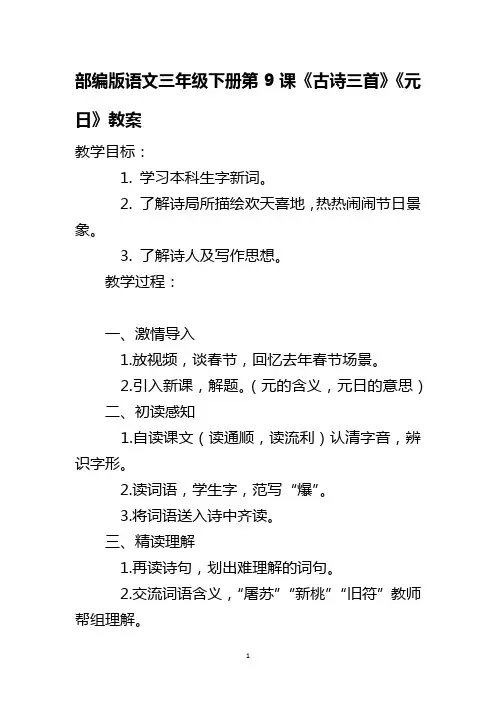 部编版语文三年级下册第 9 课《古诗三首》《元日》教案

教学目标：

1. 学习本科生字新词。

2. 了解诗局所描绘欢天喜地，热热闹闹节日景象。

3. 了解诗人及写作思想。

教学过程：

一、激情导入

1.放视频，谈春节，回忆去年春节场景。

2.引入新课，解题。（元的含义，元日的意思）

二、初读感知

1.自读课文（读通顺，读流利）认清字音，辨识字形。

2.读词语，学生字，范写“爆”。

3.将词语送入诗中齐读。

三、精读理解

1.再读诗句，划出难理解的词句。

2.交流词语含义，“屠苏”“新桃”“旧符”教师帮组理解。

1